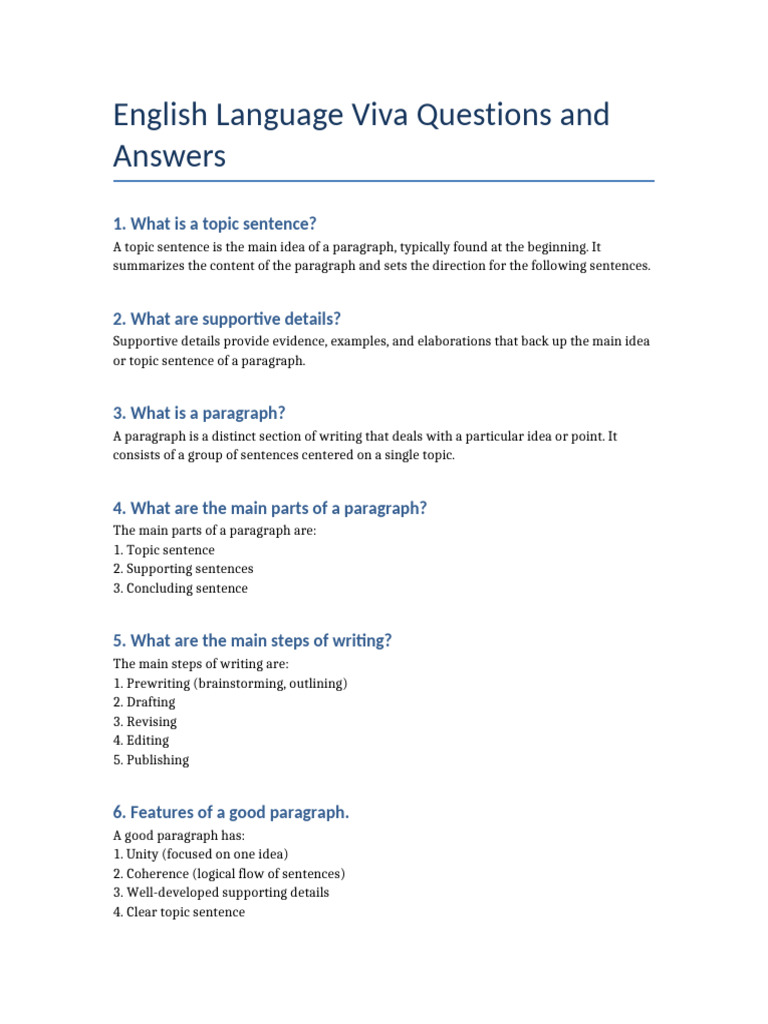 English Language Viva Questions and Answers

1. What is a topic sentence?

A topic sentence is the main idea of a paragraph, typically found at the beginning. It summarizes the content of the paragraph and sets the direction for the following sentences.

2. What are supportive details?

Supportive details provide evidence, examples, and elaborations that back up the main idea or topic sentence of a paragraph.

3. What is a paragraph?

A paragraph is a distinct section of writing that deals with a particular idea or point. It consists of a group of sentences centered on a single topic.

4. What are the main parts of a paragraph?

The main parts of a paragraph are:
1. Topic sentence
2. Supporting sentences
3. Concluding sentence

5. What are the main steps of writing?

The main steps of writing are:
1. Prewriting (brainstorming, outlining)
2. Drafting
3. Revising
4. Editing
5. Publishing

6. Features of a good paragraph.

A good paragraph has:
1. Unity (focused on one idea)
2. Coherence (logical flow of sentences)
3. Well-developed supporting details
4. Clear topic sentence